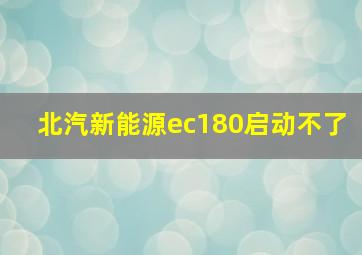 北汽新能源ec180启动不了